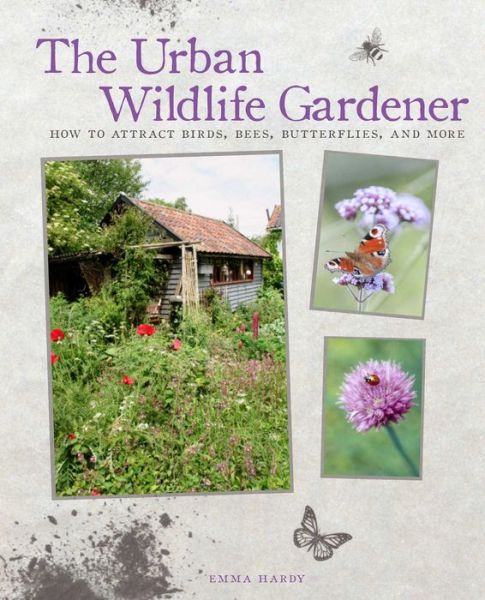 The Urban Wildlife Gardener

HOW TO ATTRACT BIRDS, BEES, BUTTERFLIES, AND MORE

EMMA HARDY